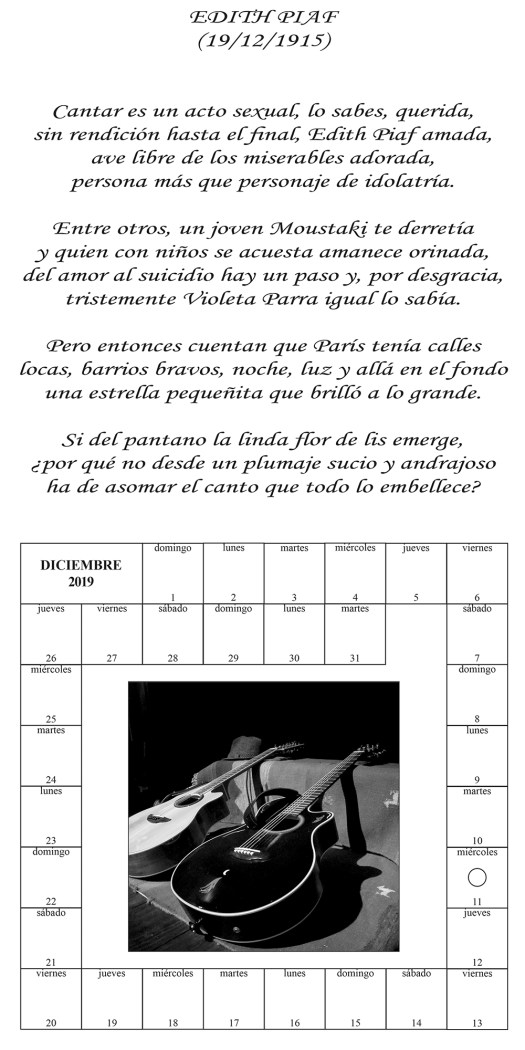 EDITH PIAF
(19/12/1915)

Cantar es un acto sexual, lo sabes, querida,
sin rendición hasta el final, Edith Piaf amada,
ave libre de los miserables adorada,
persona más que personaje de idolatría.

Entre otros, un joven Moustaki te derretía
y quien con niños se acuesta amanece orinada,
del amor al suicidio hay un paso y, por desgracia,
tristemente Violeta Parra igual lo sabía.

Pero entonces cuentan que París tenía calles
locas, barrios bravos, noche, luz y allá en el fondo
una estrella pequeñita que brilló a lo grande.

Si del pantano la linda flor de lis emerge,
¿por qué no desde un plumaje sucio y andrajoso
ha de asomar el canto que todo lo embellece?

DICIEMBRE
2019

domingo 1
lunes 2
martes 3
miércoles 4
jueves 5
viernes 6
sábado 7
domingo 8
lunes 9
martes 10
miércoles 11
jueves 12
viernes 13
sábado 14
domingo 15
lunes 16
martes 17
miércoles 18
jueves 19
viernes 20
sábado 21
domingo 22
lunes 23
martes 24
miércoles 25
jueves 26
viernes 27
sábado 28
domingo 29
lunes 30
martes 31